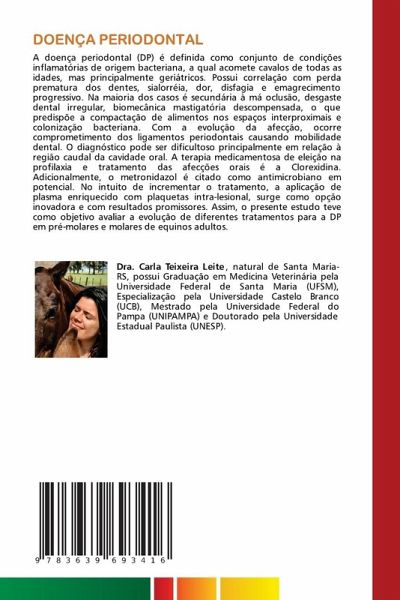 DOENÇA PERIODONTAL

A doença periodontal (DP) é definida como conjunto de condições inflamatórias de origem bacteriana, a qual acomete cavalos de todas as idades, mas principalmente geriátricos. Possui correlação com perda prematura dos dentes, sialorréia, dor, disfagia e emagrecimento progressivo. Na maioria dos casos é secundária à má oclusão, desgaste dental irregular, biomecânica mastigatória descompensada, o que predispõe a compactação de alimentos nos espaços interproximais e colonização bacteriana. Com a evolução da afecção, ocorre comprometimento dos ligamentos periodontais causando mobilidade dental. O diagnóstico pode ser dificultoso principalmente em relação à região caudal da cavidade oral. A terapia medicamentosa de eleição na profilaxia e tratamento das afecções orais é a Clorexidina. Adicionalmente, o metronidazol é citado como antimicrobiano em potencial. No intuito de incrementar o tratamento, a aplicação de plasma enriquecido com plaquetas intra-lesional, surge como opção inovadora e com resultados promissores. Assim, o presente estudo teve como objetivo avaliar a evolução de diferentes tratamentos para a DP em pré-molares e molares de equinos adultos.

Dra. Carla Teixeira Leite, natural de Santa Maria-RS, possui Graduação em Medicina Veterinária pela Universidade Federal de Santa Maria (UFSM), Especialização pela Universidade Castelo Branco (UCB), Mestrado pela Universidade Federal do Pampa (UNIPAMPA) e Doutorado pela Universidade Estadual Paulista (UNESP).

9 783639 693416